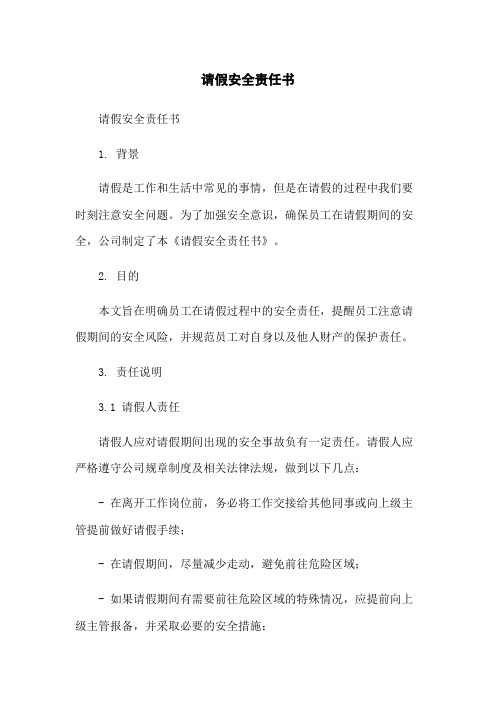 请假安全责任书

请假安全责任书

1. 背景

请假是工作和生活中常见的事情，但是在请假的过程中我们要时刻注意安全问题。为了加强安全意识，确保员工在请假期间的安全，公司制定了本《请假安全责任书》。

2. 目的

本文旨在明确员工在请假过程中的安全责任，提醒员工注意请假期间的安全风险，并规范员工对自身以及他人财产的保护责任。

3. 责任说明

3.1 请假人责任

请假人应对请假期间出现的安全事故负有一定责任。请假人应严格遵守公司规章制度及相关法律法规，做到以下几点：

- 在离开工作岗位前，务必将工作交接给其他同事或向上级主管提前做好请假手续；

- 在请假期间，尽量减少走动，避免前往危险区域；

- 如果请假期间有需要前往危险区域的特殊情况，应提前向上级主管报备，并采取必要的安全措施；